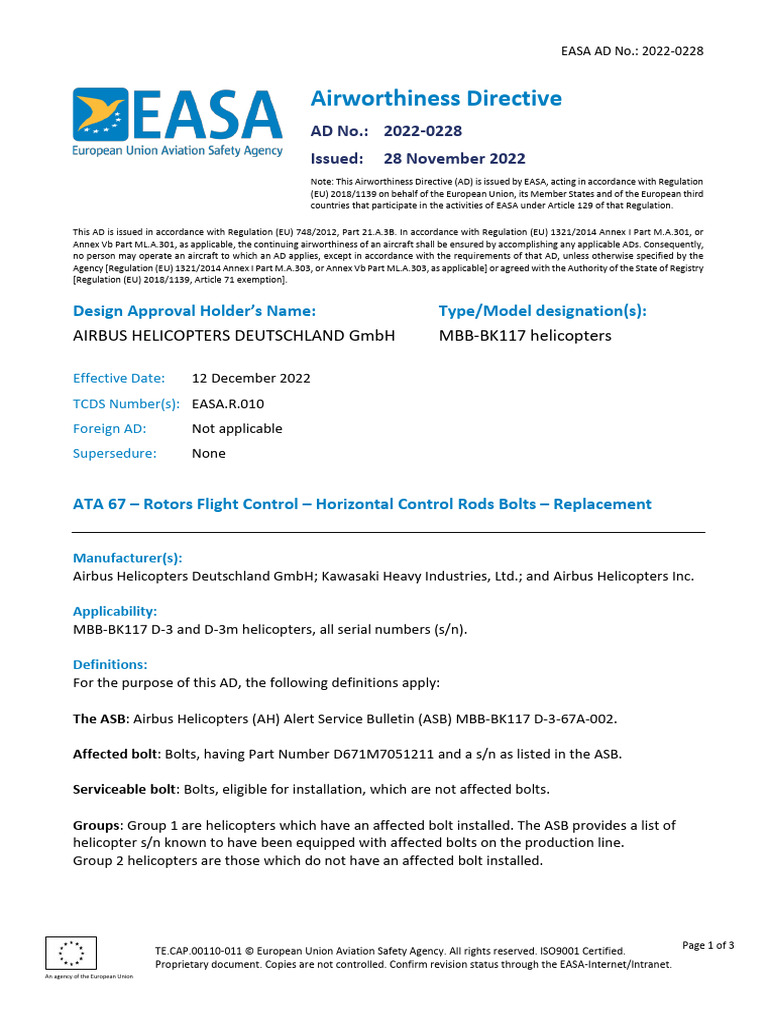 EASA AD No.: 2022-0228

EASA
European Union Aviation Safety Agency

Airworthiness Directive

AD No.: 2022-0228

Issued: 28 November 2022

Note: This Airworthiness Directive (AD) is issued by EASA, acting in accordance with Regulation (EU) 2018/1139 on behalf of the European Union, its Member States and of the European third countries that participate in the activities of EASA under Article 129 of that Regulation.

This AD is issued in accordance with Regulation (EU) 748/2012, Part 21.A.3B. In accordance with Regulation (EU) 1321/2014 Annex I Part M.A.301, or Annex Vb Part ML.A.301, as applicable, the continuing airworthiness of an aircraft shall be ensured by accomplishing any applicable ADs. Consequently, no person may operate an aircraft to which an AD applies, except in accordance with the requirements of that AD, unless otherwise specified by the Agency [Regulation (EU) 1321/2014 Annex I Part M.A.303, or Annex Vb Part ML.A.303, as applicable] or agreed with the Authority of the State of Registry [Regulation (EU) 2018/1139, Article 71 exemption].

Design Approval Holder's Name:
AIRBUS HELICOPTERS DEUTSCHLAND GmbH

Type/Model designation(s):
MBB-BK117 helicopters

Effective Date: 12 December 2022
TCDS Number(s): EASA.R.010
Foreign AD: Not applicable
Supersedure: None

ATA 67 – Rotors Flight Control – Horizontal Control Rods Bolts – Replacement

Manufacturer(s):
Airbus Helicopters Deutschland GmbH; Kawasaki Heavy Industries, Ltd.; and Airbus Helicopters Inc.

Applicability:
MBB-BK117 D-3 and D-3m helicopters, all serial numbers (s/n).

Definitions:
For the purpose of this AD, the following definitions apply:

The ASB: Airbus Helicopters (AH) Alert Service Bulletin (ASB) MBB-BK117 D-3-67A-002.

Affected bolt: Bolts, having Part Number D671M7051211 and a s/n as listed in the ASB.

Serviceable bolt: Bolts, eligible for installation, which are not affected bolts.

Groups: Group 1 are helicopters which have an affected bolt installed. The ASB provides a list of helicopter s/n known to have been equipped with affected bolts on the production line.
Group 2 helicopters are those which do not have an affected bolt installed.

An agency of the European Union

TE.CAP.00110-011 © European Union Aviation Safety Agency. All rights reserved. ISO9001 Certified.
Proprietary document. Copies are not controlled. Confirm revision status through the EASA-Internet/Intranet.

Page 1 of 3